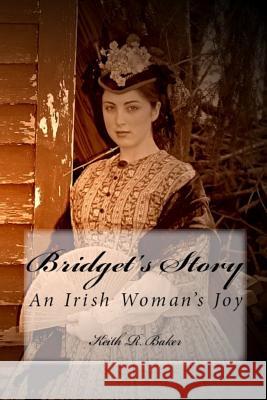 Bridget's Story
An Irish Woman's Joy

Keith R. Baker

Kraina Książek